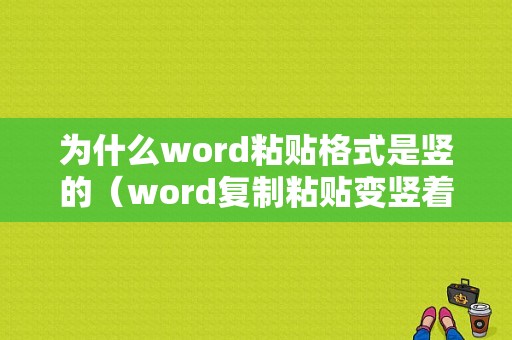 为什么word粘贴格式是竖的（word复制粘贴变竖着